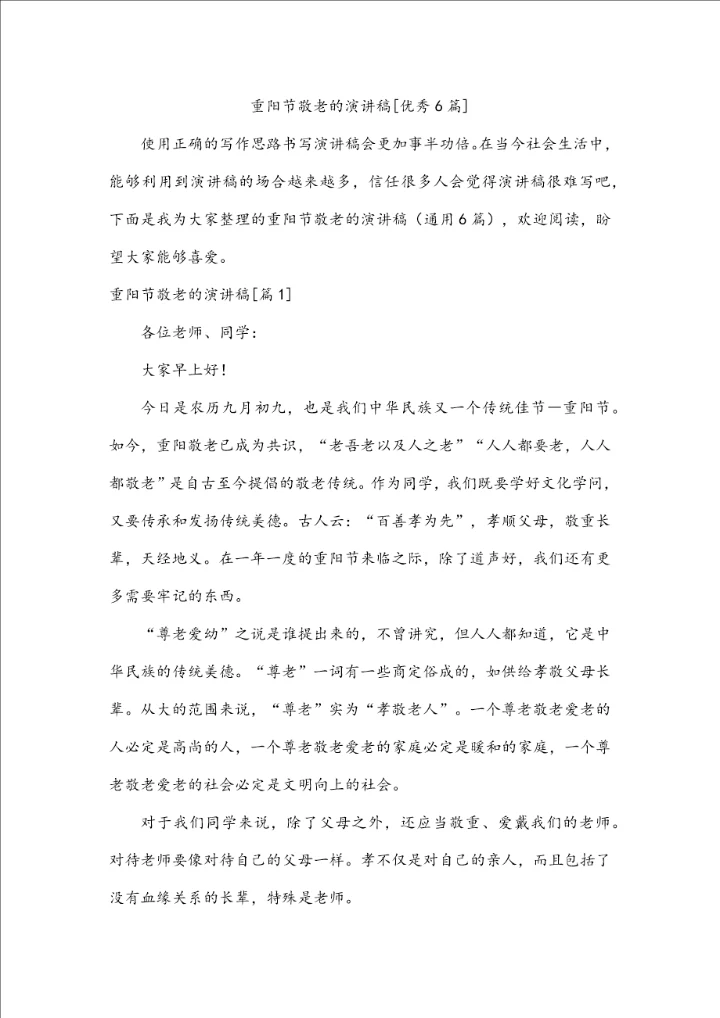 重阳节敬老的演讲稿[优秀6篇]

使用正确的写作思路书写演讲稿会更加事半功倍。在当今社会生活中，能够利用到演讲稿的场合越来越多，信任很多人会觉得演讲稿很难写吧，下面是我为大家整理的重阳节敬老的演讲稿（通用6篇），欢迎阅读，盼望大家能够喜爱。

重阳节敬老的演讲稿[篇1]

各位老师、同学：

大家早上好！

今日是农历九月初九，也是我们中华民族又一个传统佳节—重阳节。如今，重阳敬老已成为共识，“老吾老以及人之老”“人人都要老，人人都敬老”是自古至今提倡的敬老传统。作为同学，我们既要学好文化学问，又要传承和发扬传统美德。古人云：“百善孝为先”，孝顺父母，敬重长辈，天经地义。在一年一度的重阳节来临之际，除了道声好，我们还有更多需要牢记的东西。

“尊老爱幼”之说是谁提出来的，不曾讲究，但人人都知道，它是中华民族的传统美德。“尊老”一词有一些商定俗成的，如供给孝敬父母长辈。从大的范围来说，“尊老”实为“孝敬老人”。一个尊老敬老爱老的人必定是高尚的人，一个尊老敬老爱老的家庭必定是暖和的家庭，一个尊老敬老爱老的社会必定是文明向上的社会。

对于我们同学来说，除了父母之外，还应当敬重、爱戴我们的老师。对待老师要像对待自己的父母一样。孝不仅是对自己的亲人，而且包括了没有血缘关系的长辈，特殊是老师。